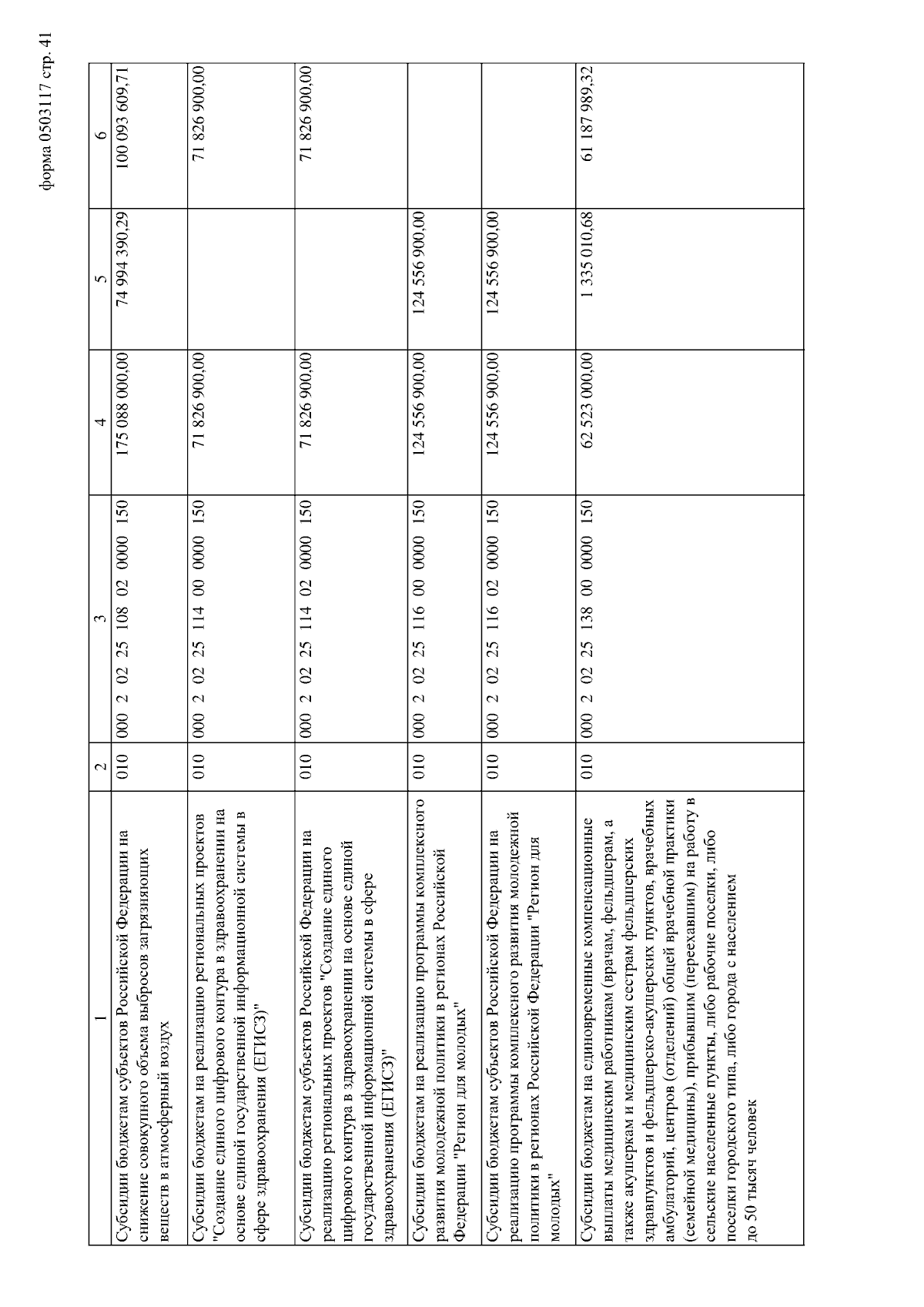 форма 0503117 стр. 41

| 1 | 2 | 3 | 4 | 5 | 6 |
|---|---|---|---|---|---|
| Субсидии бюджетам субъектов Российской Федерации на снижение совокупного объема выбросов загрязняющих веществ в атмосферный воздух | 010 | 000 2 02 25 108 02 0000 150 | 175 088 000,00 | 74 994 390,29 | 100 093 609,71 |
| Субсидии бюджетам на реализацию региональных проектов "Создание единого цифрового контура в здравоохранении на основе единой государственной информационной системы в сфере здравоохранения (ЕГИСЗ)" | 010 | 000 2 02 25 114 00 0000 150 | 71 826 900,00 | | 71 826 900,00 |
| Субсидии бюджетам субъектов Российской Федерации на реализацию региональных проектов "Создание единого цифрового контура в здравоохранении на основе единой государственной информационной системы в сфере здравоохранения (ЕГИСЗ)" | 010 | 000 2 02 25 114 02 0000 150 | 71 826 900,00 | | 71 826 900,00 |
| Субсидии бюджетам на реализацию программы комплексного развития молодежной политики в регионах Российской Федерации "Регион для молодых" | 010 | 000 2 02 25 116 00 0000 150 | 124 556 900,00 | 124 556 900,00 | |
| Субсидии бюджетам субъектов Российской Федерации на реализацию программы комплексного развития молодежной политики в регионах Российской Федерации "Регион для молодых" | 010 | 000 2 02 25 116 02 0000 150 | 124 556 900,00 | 124 556 900,00 | |
| Субсидии бюджетам на единовременные компенсационные выплаты медицинским работникам (врачам, фельдшерам, а также акушеркам и медицинским сестрам фельдшерских здравпунктов и фельдшерско-акушерских пунктов, врачебных амбулаторий, центров (отделений) общей врачебной практики (семейной медицины), прибывшим (переехавшим) на работу в сельские населенные пункты, либо рабочие поселки, либо поселки городского типа, либо города с населением до 50 тысяч человек | 010 | 000 2 02 25 138 00 0000 150 | 62 523 000,00 | 1 335 010,68 | 61 187 989,32 |